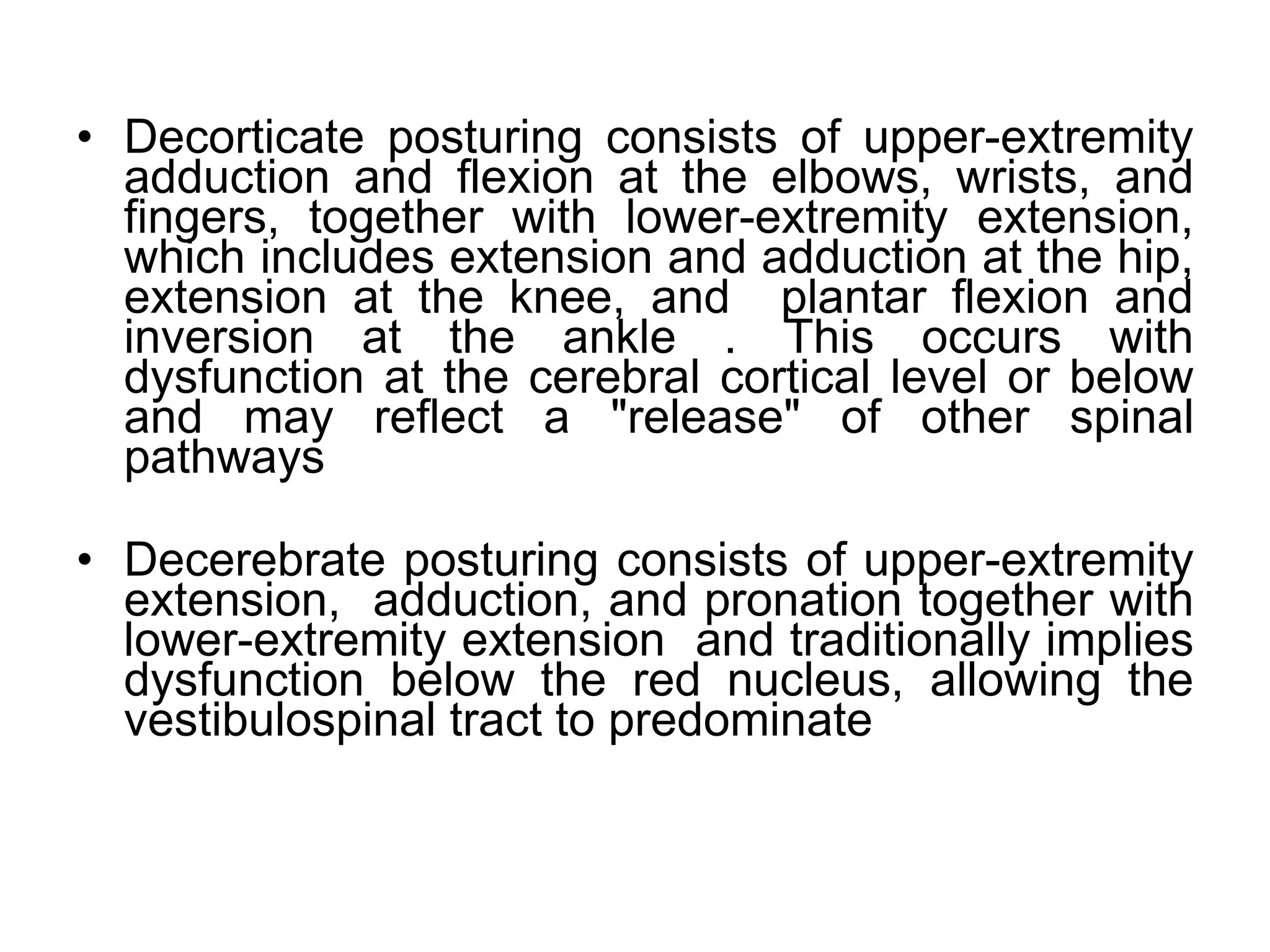 • Decorticate posturing consists of upper-extremity adduction and flexion at the elbows, wrists, and fingers, together with lower-extremity extension, which includes extension and adduction at the hip, extension at the knee, and plantar flexion and inversion at the ankle . This occurs with dysfunction at the cerebral cortical level or below and may reflect a "release" of other spinal pathways

• Decerebrate posturing consists of upper-extremity extension, adduction, and pronation together with lower-extremity extension and traditionally implies dysfunction below the red nucleus, allowing the vestibulospinal tract to predominate